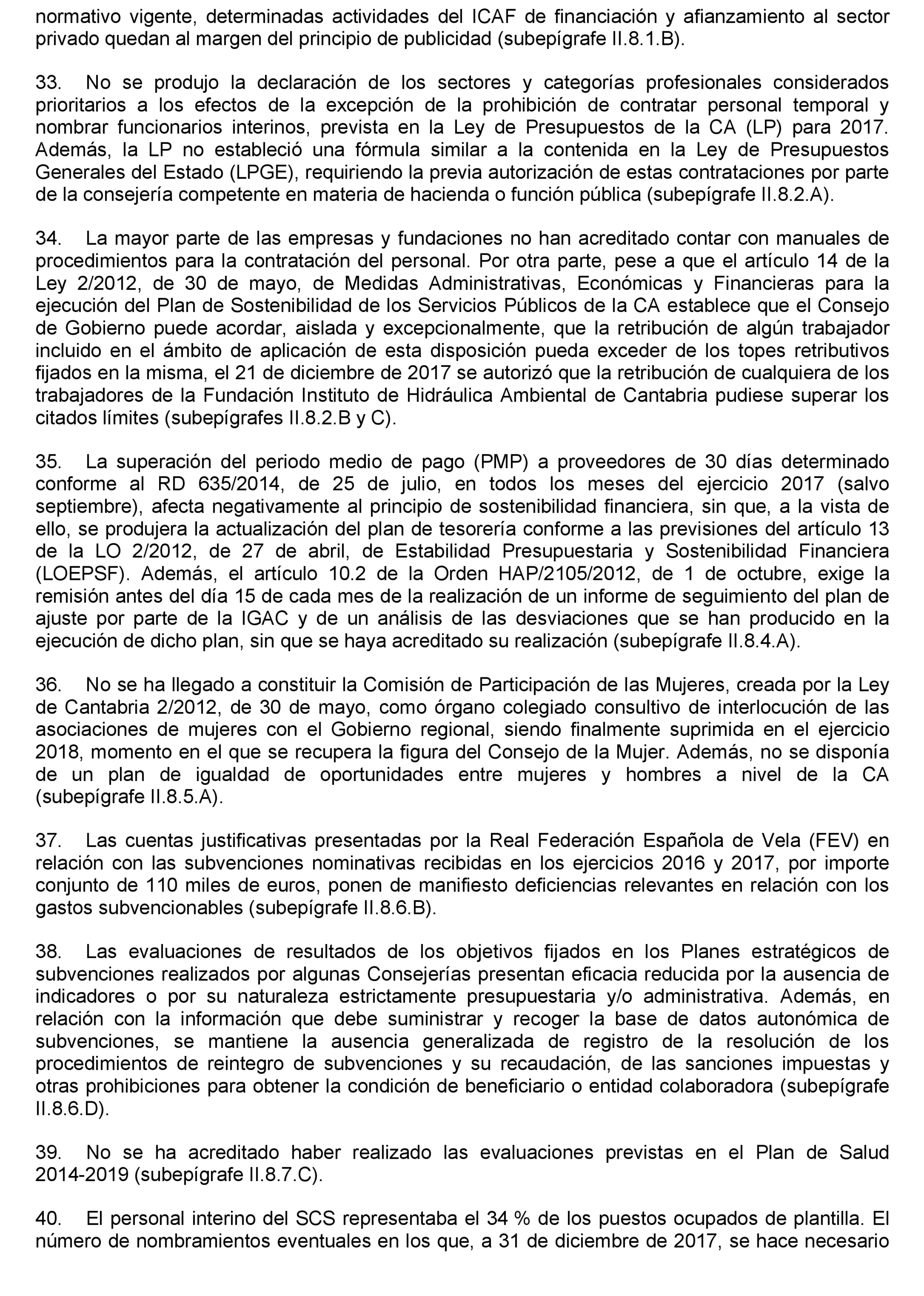 normativo vigente, determinadas actividades del ICAF de financiación y afianzamiento al sector privado quedan al margen del principio de publicidad (subepígrafe II.8.1.B).

33. No se produjo la declaración de los sectores y categorías profesionales considerados prioritarios a los efectos de la excepción de la prohibición de contratar personal temporal y nombrar funcionarios interinos, prevista en la Ley de Presupuestos de la CA (LP) para 2017. Además, la LP no estableció una fórmula similar a la contenida en la Ley de Presupuestos Generales del Estado (LPGE), requiriendo la previa autorización de estas contrataciones por parte de la consejería competente en materia de hacienda o función pública (subepígrafe II.8.2.A).

34. La mayor parte de las empresas y fundaciones no han acreditado contar con manuales de procedimientos para la contratación del personal. Por otra parte, pese a que el artículo 14 de la Ley 2/2012, de 30 de mayo, de Medidas Administrativas, Económicas y Financieras para la ejecución del Plan de Sostenibilidad de los Servicios Públicos de la CA establece que el Consejo de Gobierno puede acordar, aislada y excepcionalmente, que la retribución de algún trabajador incluido en el ámbito de aplicación de esta disposición pueda exceder de los topes retributivos fijados en la misma, el 21 de diciembre de 2017 se autorizó que la retribución de cualquiera de los trabajadores de la Fundación Instituto de Hidráulica Ambiental de Cantabria pudiese superar los citados límites (subepígrafes II.8.2.B y C).

35. La superación del periodo medio de pago (PMP) a proveedores de 30 días determinado conforme al RD 635/2014, de 25 de julio, en todos los meses del ejercicio 2017 (salvo septiembre), afecta negativamente al principio de sostenibilidad financiera, sin que, a la vista de ello, se produjera la actualización del plan de tesorería conforme a las previsiones del artículo 13 de la LO 2/2012, de 27 de abril, de Estabilidad Presupuestaria y Sostenibilidad Financiera (LOEPSF). Además, el artículo 10.2 de la Orden HAP/2105/2012, de 1 de octubre, exige la remisión antes del día 15 de cada mes de la realización de un informe de seguimiento del plan de ajuste por parte de la IGAC y de un análisis de las desviaciones que se han producido en la ejecución de dicho plan, sin que se haya acreditado su realización (subepígrafe II.8.4.A).

36. No se ha llegado a constituir la Comisión de Participación de las Mujeres, creada por la Ley de Cantabria 2/2012, de 30 de mayo, como órgano colegiado consultivo de interlocución de las asociaciones de mujeres con el Gobierno regional, siendo finalmente suprimida en el ejercicio 2018, momento en el que se recupera la figura del Consejo de la Mujer. Además, no se disponía de un plan de igualdad de oportunidades entre mujeres y hombres a nivel de la CA (subepígrafe II.8.5.A).

37. Las cuentas justificativas presentadas por la Real Federación Española de Vela (FEV) en relación con las subvenciones nominativas recibidas en los ejercicios 2016 y 2017, por importe conjunto de 110 miles de euros, ponen de manifiesto deficiencias relevantes en relación con los gastos subvencionables (subepígrafe II.8.6.B).

38. Las evaluaciones de resultados de los objetivos fijados en los Planes estratégicos de subvenciones realizados por algunas Consejerías presentan eficacia reducida por la ausencia de indicadores o por su naturaleza estrictamente presupuestaria y/o administrativa. Además, en relación con la información que debe suministrar y recoger la base de datos autonómica de subvenciones, se mantiene la ausencia generalizada de registro de la resolución de los procedimientos de reintegro de subvenciones y su recaudación, de las sanciones impuestas y otras prohibiciones para obtener la condición de beneficiario o entidad colaboradora (subepígrafe II.8.6.D).

39. No se ha acreditado haber realizado las evaluaciones previstas en el Plan de Salud 2014-2019 (subepígrafe II.8.7.C).

40. El personal interino del SCS representaba el 34 % de los puestos ocupados de plantilla. El número de nombramientos eventuales en los que, a 31 de diciembre de 2017, se hace necesario